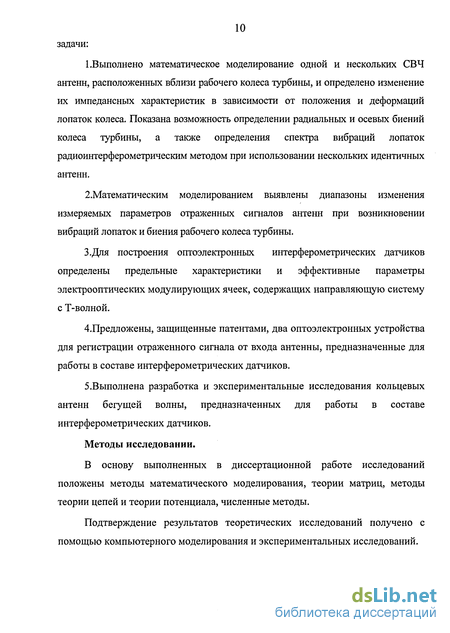 10

задачи:

1.Выполнено математическое моделирование одной и нескольких СВЧ антенн, расположенных вблизи рабочего колеса турбины, и определено изменение их импедансных характеристик в зависимости от положения и деформаций лопаток колеса. Показана возможность определении радиальных и осевых биений колеса турбины, а также определения спектра вибраций лопаток радиоинтерферометрическим методом при использовании нескольких идентичных антенн.

2.Математическим моделированием выявлены диапазоны изменения измеряемых параметров отраженных сигналов антенн при возникновении вибраций лопаток и биения рабочего колеса турбины.

3.Для построения оптоэлектронных интерферометрических датчиков определены предельные характеристики и эффективные параметры электрооптических модулирующих ячеек, содержащих направляющую систему с Т-волной.

4.Предложены, защищенные патентами, два оптоэлектронных устройства для регистрации отраженного сигнала от входа антенны, предназначенные для работы в составе интерферометрических датчиков.

5.Выполнена разработка и экспериментальные исследования кольцевых антенн бегущей волны, предназначенных для работы в составе интерферометрических датчиков.

Методы исследовании.

В основу выполненных в диссертационной работе исследований положены методы математического моделирования, теории матриц, методы теории цепей и теории потенциала, численные методы.

Подтверждение результатов теоретических исследований получено с помощью компьютерного моделирования и экспериментальных исследований.

dsLib.net
библиотека диссертаций